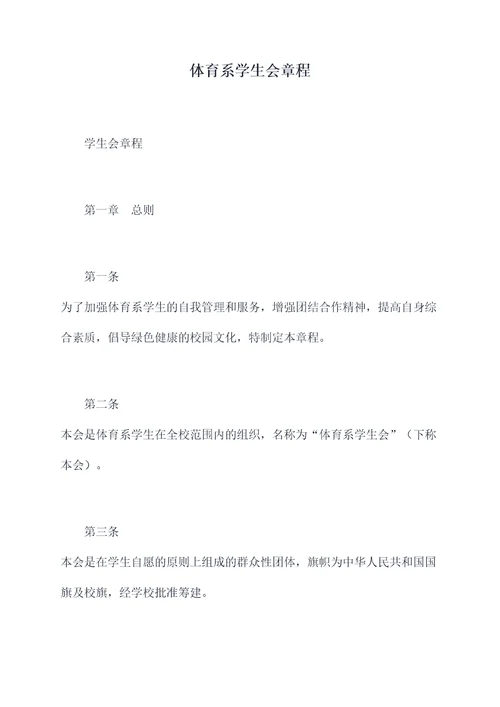 体育系学生会章程

学生会章程

第一章　总则

第一条
为了加强体育系学生的自我管理和服务，增强团结合作精神，提高自身综合素质，倡导绿色健康的校园文化，特制定本章程。

第二条
本会是体育系学生在全校范围内的组织，名称为“体育系学生会”（下称本会）。

第三条
本会是在学生自愿的原则上组成的群众性团体，旗帜为中华人民共和国国旗及校旗，经学校批准筹建。